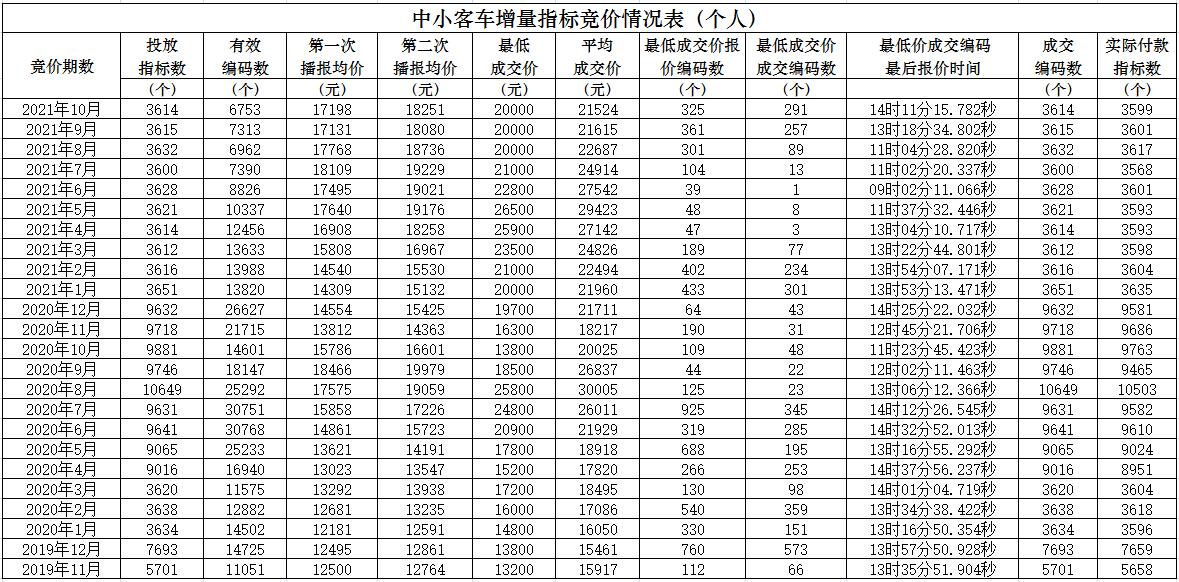 中小客车增量指标竞价情况表（个人）

| 竞价期数 | 投放指标数（个） | 有效编码数（个） | 第一次播报均价（元） | 第二次播报均价（元） | 最低成交价（元） | 平均成交价（元） | 最低成交价报价编码数（个） | 最低成交价成交编码数（个） | 最低价成交编码最后报价时间 | 成交编码数（个） | 实际付款指标数（个） |
|---|---|---|---|---|---|---|---|---|---|---|---|
| 2021年10月 | 3614 | 6753 | 17198 | 18251 | 20000 | 21524 | 325 | 291 | 14时11分15.782秒 | 3614 | 3599 |
| 2021年9月 | 3615 | 7313 | 17131 | 18080 | 20000 | 21615 | 361 | 257 | 13时18分34.802秒 | 3615 | 3601 |
| 2021年8月 | 3632 | 6962 | 17768 | 18736 | 20000 | 22687 | 301 | 89 | 11时04分28.820秒 | 3632 | 3617 |
| 2021年7月 | 3600 | 7390 | 18109 | 19229 | 21000 | 24914 | 104 | 13 | 11时02分20.337秒 | 3600 | 3568 |
| 2021年6月 | 3628 | 8826 | 17495 | 19021 | 22800 | 27542 | 39 | 1 | 09时02分11.066秒 | 3628 | 3601 |
| 2021年5月 | 3621 | 10337 | 17640 | 19176 | 26500 | 29423 | 48 | 8 | 11时37分32.446秒 | 3621 | 3593 |
| 2021年4月 | 3614 | 12456 | 16908 | 18258 | 25900 | 27142 | 47 | 3 | 13时04分10.717秒 | 3614 | 3593 |
| 2021年3月 | 3612 | 13633 | 15808 | 16967 | 23500 | 24826 | 189 | 77 | 13时22分44.801秒 | 3612 | 3598 |
| 2021年2月 | 3616 | 13988 | 14540 | 15530 | 21000 | 22494 | 402 | 234 | 13时54分07.171秒 | 3616 | 3604 |
| 2021年1月 | 3651 | 13820 | 14309 | 15132 | 20000 | 21960 | 433 | 301 | 13时53分13.471秒 | 3651 | 3635 |
| 2020年12月 | 9632 | 26627 | 14554 | 15425 | 19700 | 21711 | 64 | 43 | 14时25分22.032秒 | 9632 | 9581 |
| 2020年11月 | 9718 | 21715 | 13812 | 14363 | 16300 | 18217 | 190 | 31 | 12时45分21.706秒 | 9718 | 9686 |
| 2020年10月 | 9881 | 14601 | 15786 | 16601 | 13800 | 20025 | 109 | 48 | 11时23分45.423秒 | 9881 | 9763 |
| 2020年9月 | 9746 | 18147 | 18466 | 19979 | 18500 | 26837 | 44 | 22 | 12时02分11.463秒 | 9746 | 9465 |
| 2020年8月 | 10649 | 25292 | 17575 | 19059 | 25800 | 30005 | 125 | 23 | 13时06分12.366秒 | 10649 | 10503 |
| 2020年7月 | 9631 | 30751 | 15858 | 17226 | 24800 | 26011 | 925 | 345 | 14时12分26.545秒 | 9631 | 9582 |
| 2020年6月 | 9641 | 30768 | 14861 | 15723 | 20900 | 21929 | 319 | 285 | 14时32分52.013秒 | 9641 | 9610 |
| 2020年5月 | 9065 | 25233 | 13621 | 14191 | 17800 | 18918 | 688 | 195 | 13时16分55.292秒 | 9065 | 9024 |
| 2020年4月 | 9016 | 16940 | 13023 | 13547 | 15200 | 17820 | 266 | 253 | 14时37分56.237秒 | 9016 | 8951 |
| 2020年3月 | 3620 | 11575 | 13292 | 13938 | 17200 | 18495 | 130 | 98 | 14时01分04.719秒 | 3620 | 3604 |
| 2020年2月 | 3638 | 12882 | 12681 | 13235 | 16000 | 17086 | 540 | 359 | 13时34分38.422秒 | 3638 | 3618 |
| 2020年1月 | 3634 | 14502 | 12181 | 12591 | 14800 | 16050 | 330 | 151 | 13时16分50.354秒 | 3634 | 3596 |
| 2019年12月 | 7693 | 14725 | 12495 | 12861 | 13800 | 15461 | 760 | 573 | 13时57分50.928秒 | 7693 | 7659 |
| 2019年11月 | 5701 | 11051 | 12500 | 12764 | 13200 | 15917 | 112 | 66 | 13时35分51.904秒 | 5701 | 5658 |